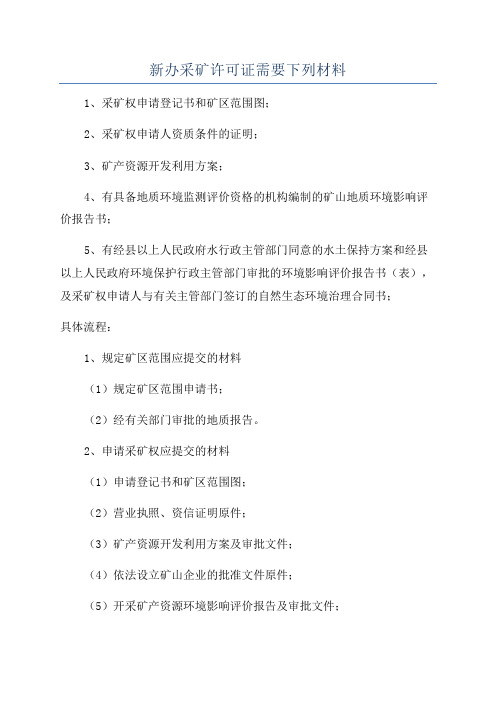 新办采矿许可证需要下列材料

1、采矿权申请登记书和矿区范围图；

2、采矿权申请人资质条件的证明；

3、矿产资源开发利用方案；

4、有具备地质环境监测评价资格的机构编制的矿山地质环境影响评价报告书；

5、有经县以上人民政府水行政主管部门同意的水土保持方案和经县以上人民政府环境保护行政主管部门审批的环境影响评价报告书（表），及采矿权申请人与有关主管部门签订的自然生态环境治理合同书；

具体流程：

1、规定矿区范围应提交的材料

（1）规定矿区范围申请书；

（2）经有关部门审批的地质报告。

2、申请采矿权应提交的材料

（1）申请登记书和矿区范围图；

（2）营业执照、资信证明原件；

（3）矿产资源开发利用方案及审批文件；

（4）依法设立矿山企业的批准文件原件；

（5）开采矿产资源环境影响评价报告及审批文件；